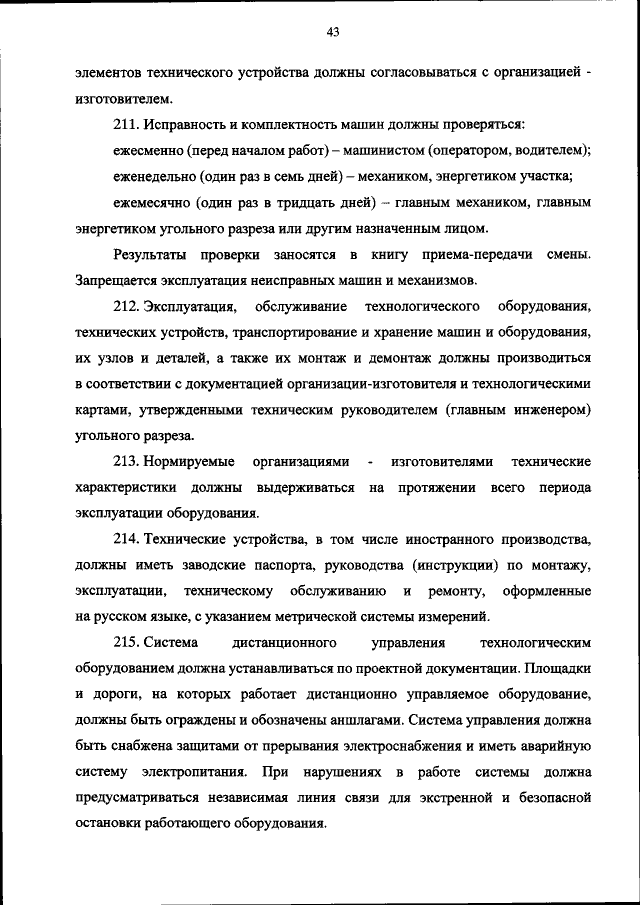 43

элементов технического устройства должны согласовываться с организацией - изготовителем.

211. Исправность и комплектность машин должны проверяться:

ежесменно (перед началом работ) – машинистом (оператором, водителем);

еженедельно (один раз в семь дней) – механиком, энергетиком участка;

ежемесячно (один раз в тридцать дней) – главным механиком, главным энергетиком угольного разреза или другим назначенным лицом.

Результаты проверки заносятся в книгу приема-передачи смены. Запрещается эксплуатация неисправных машин и механизмов.

212. Эксплуатация, обслуживание технологического оборудования, технических устройств, транспортирование и хранение машин и оборудования, их узлов и деталей, а также их монтаж и демонтаж должны производиться в соответствии с документацией организации-изготовителя и технологическими картами, утвержденными техническим руководителем (главным инженером) угольного разреза.

213. Нормируемые организациями - изготовителями технические характеристики должны выдерживаться на протяжении всего периода эксплуатации оборудования.

214. Технические устройства, в том числе иностранного производства, должны иметь заводские паспорта, руководства (инструкции) по монтажу, эксплуатации, техническому обслуживанию и ремонту, оформленные на русском языке, с указанием метрической системы измерений.

215. Система дистанционного управления технологическим оборудованием должна устанавливаться по проектной документации. Площадки и дороги, на которых работает дистанционно управляемое оборудование, должны быть ограждены и обозначены аншлагами. Система управления должна быть снабжена защитами от прерывания электроснабжения и иметь аварийную систему электропитания. При нарушениях в работе системы должна предусматриваться независимая линия связи для экстренной и безопасной остановки работающего оборудования.